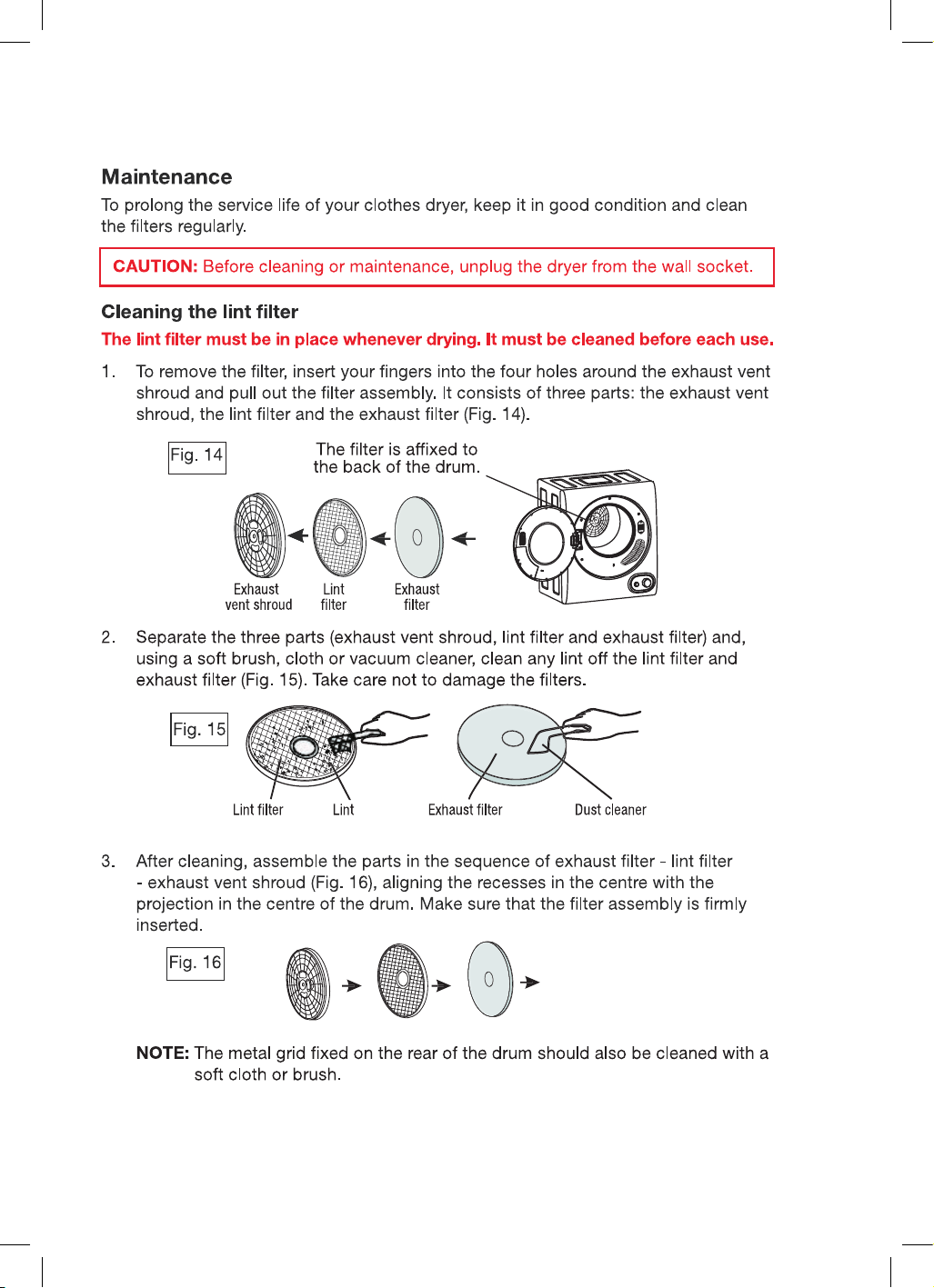 Maintenance

To prolong the service life of your clothes dryer, keep it in good condition and clean the filters regularly.

CAUTION: Before cleaning or maintenance, unplug the dryer from the wall socket.

Cleaning the lint filter

The lint filter must be in place whenever drying. It must be cleaned before each use.

1. To remove the filter, insert your fingers into the four holes around the exhaust vent shroud and pull out the filter assembly. It consists of three parts: the exhaust vent shroud, the lint filter and the exhaust filter (Fig. 14).

Fig. 14

The filter is affixed to the back of the drum.

Exhaust vent shroud

Lint filter

Exhaust filter

2. Separate the three parts (exhaust vent shroud, lint filter and exhaust filter) and, using a soft brush, cloth or vacuum cleaner, clean any lint off the lint filter and exhaust filter (Fig. 15). Take care not to damage the filters.

Fig. 15

Lint filter

Lint

Exhaust filter

Dust cleaner

3. After cleaning, assemble the parts in the sequence of exhaust filter - lint filter - exhaust vent shroud (Fig. 16), aligning the recesses in the centre with the projection in the centre of the drum. Make sure that the filter assembly is firmly inserted.

Fig. 16

NOTE: The metal grid fixed on the rear of the drum should also be cleaned with a soft cloth or brush.